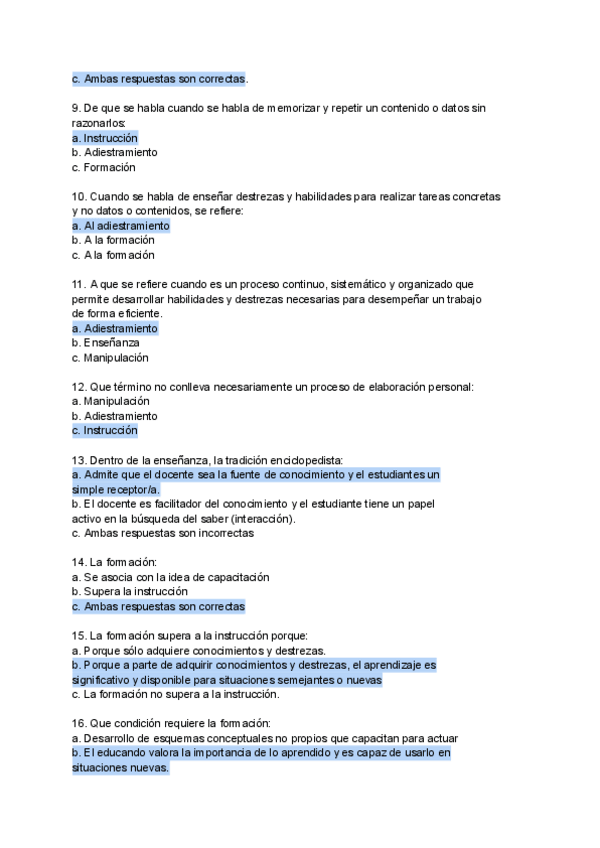 c. Ambas respuestas son correctas.

9. De que se habla cuando se habla de memorizar y repetir un contenido o datos sin razonarlos:
a. Instrucción
b. Adiestramiento
c. Formación

10. Cuando se habla de enseñar destrezas y habilidades para realizar tareas concretas y no datos o contenidos, se refiere:
a. Al adiestramiento
b. A la formación
c. A la formación

11. A que se refiere cuando es un proceso continuo, sistemático y organizado que permite desarrollar habilidades y destrezas necesarias para desempeñar un trabajo de forma eficiente.
a. Adiestramiento
b. Enseñanza
c. Manipulación

12. Que término no conlleva necesariamente un proceso de elaboración personal:
a. Manipulación
b. Adiestramiento
c. Instrucción

13. Dentro de la enseñanza, la tradición enciclopedista:
a. Admite que el docente sea la fuente de conocimiento y el estudiantes un simple receptor/a.
b. El docente es facilitador del conocimiento y el estudiante tiene un papel activo en la búsqueda del saber (interacción).
c. Ambas respuestas son incorrectas

14. La formación:
a. Se asocia con la idea de capacitación
b. Supera la instrucción
c. Ambas respuestas son correctas

15. La formación supera a la instrucción porque:
a. Porque sólo adquiere conocimientos y destrezas.
b. Porque a parte de adquirir conocimientos y destrezas, el aprendizaje es significativo y disponible para situaciones semejantes o nuevas
c. La formación no supera a la instrucción.

16. Que condición requiere la formación:
a. Desarrollo de esquemas conceptuales no propios que capacitan para actuar
b. El educando valora la importancia de lo aprendido y es capaz de usarlo en situaciones nuevas.